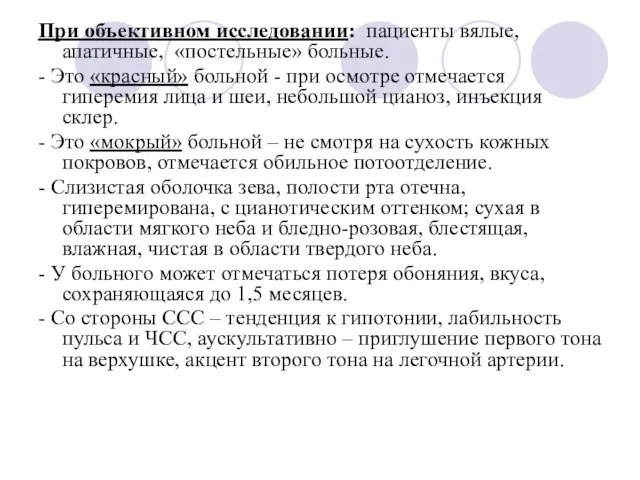 При объективном исследовании: пациенты вялые, апатичные, «постельные» больные.

- Это «красный» больной - при осмотре отмечается гиперемия лица и шеи, небольшой цианоз, инъекция склер.

- Это «мокрый» больной – не смотря на сухость кожных покровов, отмечается обильное потоотделение.

- Слизистая оболочка зева, полости рта отечна, гиперемирована, с цианотическим оттенком; сухая в области мягкого неба и бледно-розовая, блестящая, влажная, чистая в области твердого неба.

- У больного может отмечаться потеря обоняния, вкуса, сохраняющаяся до 1,5 месяцев.

- Со стороны ССС – тенденция к гипотонии, лабильность пульса и ЧСС, аускультативно – приглушение первого тона на верхушке, акцент второго тона на легочной артерии.